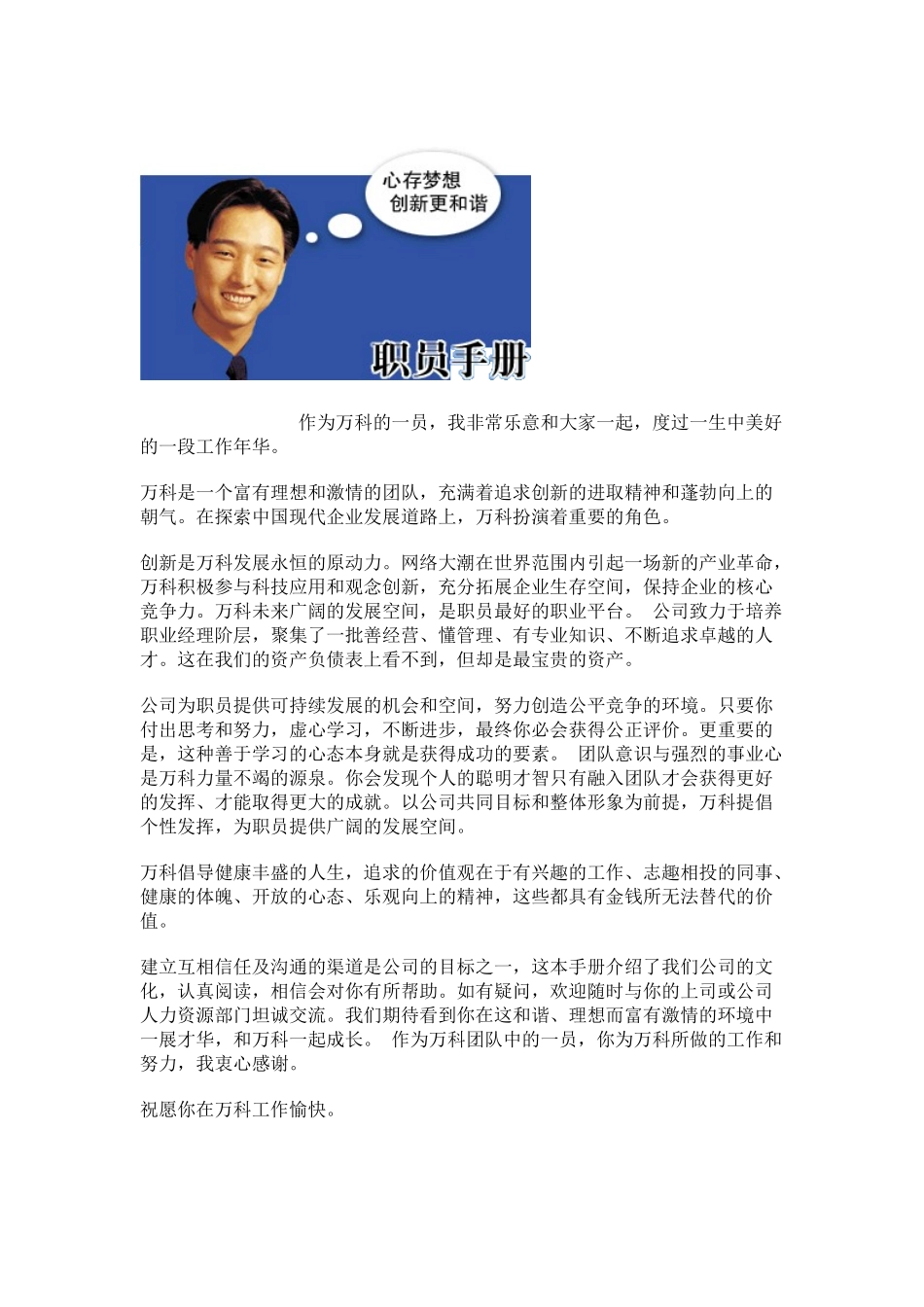 心存梦想
创新更和谐

职员手册

作为万科的一员，我非常乐意和大家一起，度过一生中美好的一段工作年华。

万科是一个富有理想和激情的团队，充满着追求创新的进取精神和蓬勃向上的朝气。在探索中国现代企业发展道路上，万科扮演着重要的角色。

创新是万科发展永恒的原动力。网络大潮在世界范围内引起一场新的产业革命，万科积极参与科技应用和观念创新，充分拓展企业生存空间，保持企业的核心竞争力。万科未来广阔的发展空间，是职员最好的职业平台。 公司致力于培养职业经理阶层，聚集了一批善经营、懂管理、有专业知识、不断追求卓越的人才。这在我们的资产负债表上看不到，但却是最宝贵的资产。

公司为职员提供可持续发展的机会和空间，努力创造公平竞争的环境。只要你付出思考和努力，虚心学习，不断进步，最终你必会获得公正评价。更重要的是，这种善于学习的心态本身就是获得成功的要素。 团队意识与强烈的事业心是万科力量不竭的源泉。你会发现个人的聪明才智只有融入团队才会获得更好的发挥、才能取得更大的成就。以公司共同目标和整体形象为前提，万科提倡个性发挥，为职员提供广阔的发展空间。

万科倡导健康丰盛的人生，追求的价值观在于有兴趣的工作、志趣相投的同事、健康的体魄、开放的心态、乐观向上的精神，这些都具有金钱所无法替代的价值。

建立互相信任及沟通的渠道是公司的目标之一，这本手册介绍了我们公司的文化，认真阅读，相信会对你有所帮助。如有疑问，欢迎随时与你的上司或公司人力资源部门坦诚交流。我们期待看到你在这和谐、理想而富有激情的环境中一展才华，和万科一起成长。 作为万科团队中的一员，你为万科所做的工作和努力，我衷心感谢。

祝愿你在万科工作愉快。